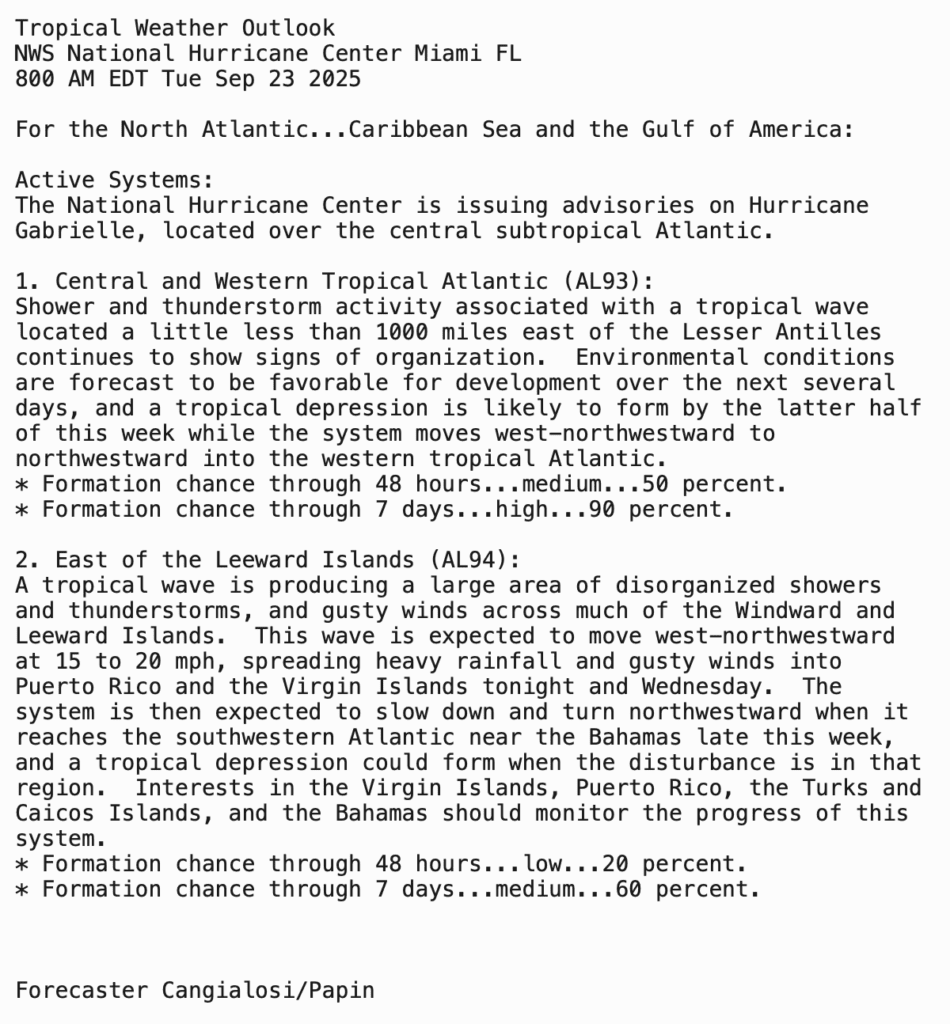 Tropical Weather Outlook
NWS National Hurricane Center Miami FL
800 AM EDT Tue Sep 23 2025

For the North Atlantic...Caribbean Sea and the Gulf of America:

Active Systems:
The National Hurricane Center is issuing advisories on Hurricane Gabrielle, located over the central subtropical Atlantic.

1. Central and Western Tropical Atlantic (AL93):
Shower and thunderstorm activity associated with a tropical wave located a little less than 1000 miles east of the Lesser Antilles continues to show signs of organization.  Environmental conditions are forecast to be favorable for development over the next several days, and a tropical depression is likely to form by the latter half of this week while the system moves west-northwestward to northwestward into the western tropical Atlantic.
* Formation chance through 48 hours...medium...50 percent.
* Formation chance through 7 days...high...90 percent.

2. East of the Leeward Islands (AL94):
A tropical wave is producing a large area of disorganized showers and thunderstorms, and gusty winds across much of the Windward and Leeward Islands.  This wave is expected to move west-northwestward at 15 to 20 mph, spreading heavy rainfall and gusty winds into Puerto Rico and the Virgin Islands tonight and Wednesday.  The system is then expected to slow down and turn northwestward when it reaches the southwestern Atlantic near the Bahamas late this week, and a tropical depression could form when the disturbance is in that region.  Interests in the Virgin Islands, Puerto Rico, the Turks and Caicos Islands, and the Bahamas should monitor the progress of this system.
* Formation chance through 48 hours...low...20 percent.
* Formation chance through 7 days...medium...60 percent.

Forecaster Cangialosi/Papin